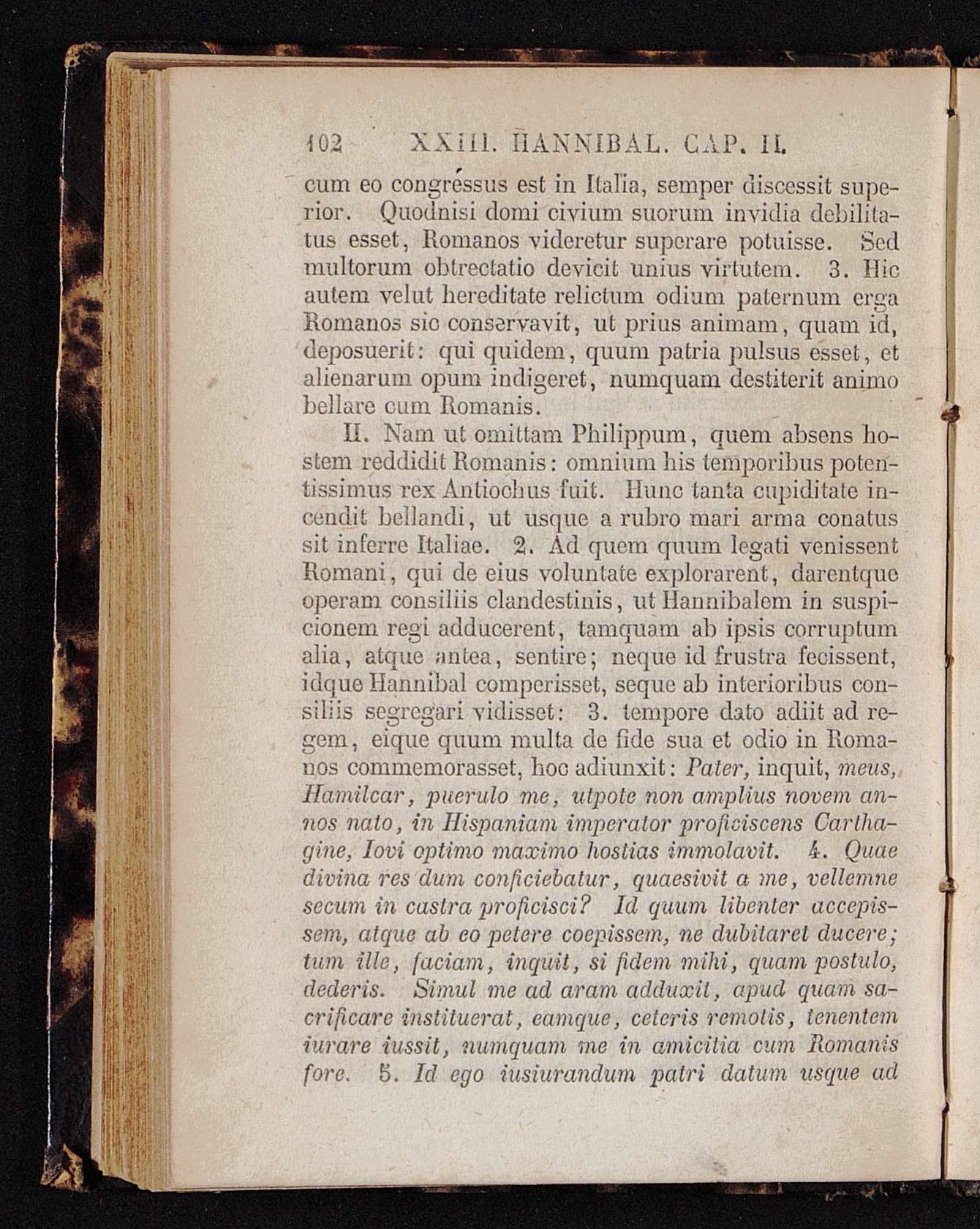 102 XXIII. HANNIBAL. CAP. II.

cum eo congressus est in Italia, semper discessit superior. Quodnisi domi civium suorum invidia debilitatus esset, Romanos videretur superare potuisse. Sed multorum obtrectatio devicit unius virtutem. 3. Hic autem velut hereditate relictum odium paternum erga Romanos sic conservavit, ut prius animam, quam id, deposuerit: qui quidem, quum patria pulsus esset, et alienarum opum indigeret, numquam destiterit animo bellare cum Romanis.

II. Nam ut omittam Philippum, quem absens hostem reddidit Romanis: omnium his temporibus potentissimus rex Antiochus fuit. Hunc tanta cupiditate incendit bellandi, ut usque a rubro mari arma conatus sit inferre Italiae. 2. Ad quem quum legati venissent Romani, qui de eius voluntate explorarent, darentque operam consiliis clandestinis, ut Hannibalem in suspicionem regi adducerent, tamquam ab ipsis corruptum alia, atque antea, sentire; neque id frustra fecissent, idque Hannibal comperisset, seque ab interioribus consiliis segregari vidisset: 3. tempore dato adiit ad regem, eique quum multa de fide sua et odio in Romanos commemorasset, hoc adiunxit: Pater, inquit, meus, Hamilcar, puerulo me, utpote non amplius novem annos nato, in Hispaniam imperator proficiscens Carthagine, Iovi optimo maximo hostias immolavit. 4. Quae divina res dum conficiebatur, quaesivit a me, vellemne secum in castra proficisci? Id quum libenter accepissem, atque ab eo petere coepissem, ne dubitaret ducere; tum ille, faciam, inquit, si fidem mihi, quam postulo, dederis. Simul me ad aram adduxit, apud quam sacrificare instituerat, eamque, ceteris remotis, tenentem iurare iussit, numquam me in amicitia cum Romanis fore. 5. Id ego iusiurandum patri datum usque ad